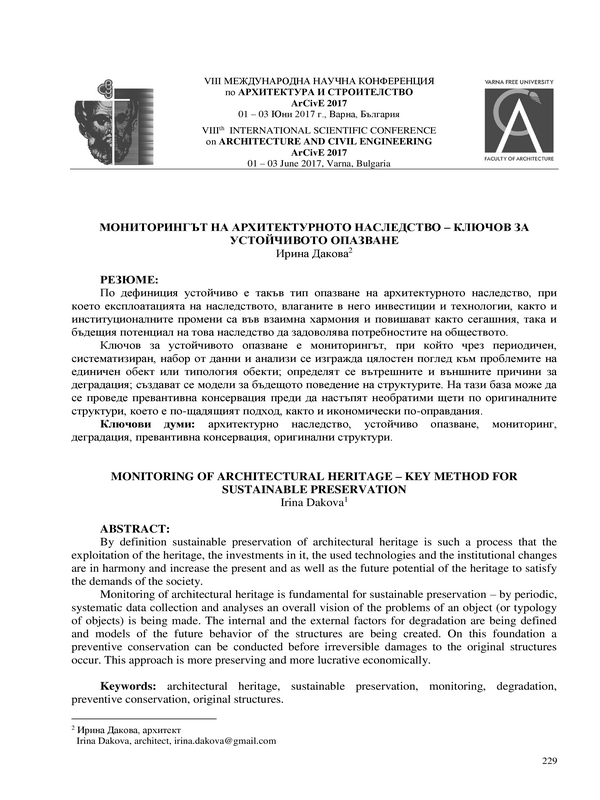 VIII МЕЖДУНАРОДНА НАУЧНА КОНФЕРЕНЦИЯ
по АРХИТЕКТУРА И СТРОИТЕЛСТВО
ArCivE 2017
01 – 03 Юни 2017 г., Варна, България
VIII$^{th}$ INTERNATIONAL SCIENTIFIC CONFERENCE
on ARCHITECTURE AND CIVIL ENGINEERING
ArCivE 2017
01 – 03 June 2017, Varna, Bulgaria

VARNA FREE UNIVERSITY
FACULTY OF ARCHITECTURE

МОНИТОРИНГЪТ НА АРХИТЕКТУРНОТО НАСЛЕДСТВО – КЛЮЧОВ ЗА УСТОЙЧИВОТО ОПАЗВАНЕ
Ирина Дакова$^2$

РЕЗЮМЕ:
По дефиниция устойчиво е такъв тип опазване на архитектурното наследство, при което експлоатацията на наследството, влаганите в него инвестиции и технологии, както и институционалните промени са във взаимна хармония и повишават както сегашния, така и бъдещия потенциал на това наследство да задоволява потребностите на обществото.
Ключов за устойчивото опазване е мониторингът, при който чрез периодичен, систематизиран, набор от данни и анализи се изгражда цялостен поглед към проблемите на единичен обект или типология обекти; определят се вътрешните и външните причини за деградация; създават се модели за бъдещото поведение на структурите. На тази база може да се проведе превантивна консервация преди да настъпят необратими щети по оригиналните структури, което е по-щадящият подход, както и икономически по-оправдания.
Ключови думи: архитектурно наследство, устойчиво опазване, мониторинг, деградация, превантивна консервация, оригинални структури.

MONITORING OF ARCHITECTURAL HERITAGE – KEY METHOD FOR SUSTAINABLE PRESERVATION
Irina Dakova$^1$

ABSTRACT:
By definition sustainable preservation of architectural heritage is such a process that the exploitation of the heritage, the investments in it, the used technologies and the institutional changes are in harmony and increase the present and as well as the future potential of the heritage to satisfy the demands of the society.
Monitoring of architectural heritage is fundamental for sustainable preservation – by periodic, systematic data collection and analyses an overall vision of the problems of an object (or typology of objects) is being made. The internal and the external factors for degradation are being defined and models of the future behavior of the structures are being created. On this foundation a preventive conservation can be conducted before irreversible damages to the original structures occur. This approach is more preserving and more lucrative economically.

Keywords: architectural heritage, sustainable preservation, monitoring, degradation, preventive conservation, original structures.

$^2$ Ирина Дакова, архитект
Irina Dakova, architect, irina.dakova@gmail.com

229